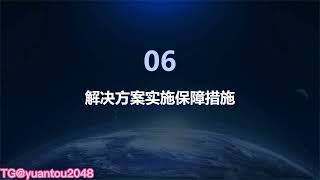 06

解决方案实施保障措施

TG@yuantou2048